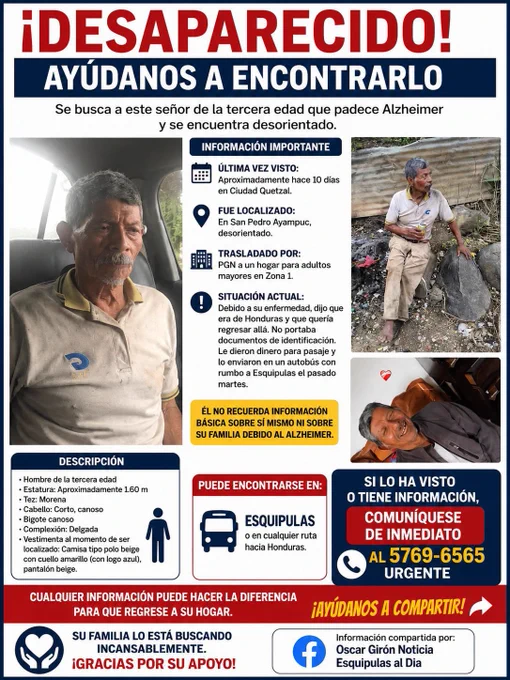 ¡DESAPARECIDO!

AYÚDANOS A ENCONTRARLO

Se busca a este señor de la tercera edad que padece Alzheimer y se encuentra desorientado.

INFORMACIÓN IMPORTANTE

ÚLTIMA VEZ VISTO:
Aproximadamente hace 10 días en Ciudad Quetzal.

FUE LOCALIZADO:
En San Pedro Ayampuc, desorientado.

TRASLADADO POR:
PGN a un hogar para adultos mayores en Zona 1.

SITUACIÓN ACTUAL:
Debido a su enfermedad, dijo que era de Honduras y que quería regresar allá. No portaba documentos de identificación. Le dieron dinero para pasaje y lo enviaron en un autobús con rumbo a Esquipulas el pasado martes.

ÉL NO RECUERDA INFORMACIÓN BÁSICA SOBRE SÍ MISMO NI SOBRE SU FAMILIA DEBIDO AL ALZHEIMER.

DESCRIPCIÓN

• Hombre de la tercera edad
• Estatura: Aproximadamente 1.60 m
• Tez: Morena
• Cabello: Corto, canoso
• Bigote canoso
• Complexión: Delgada
• Vestimenta al momento de ser localizado: Camisa tipo polo beige con cuello amarillo (con logo azul), pantalón beige.

PUEDE ENCONTRARSE EN:

ESQUIPULAS
o en cualquier ruta hacia Honduras.

SI LO HA VISTO O TIENE INFORMACIÓN,

COMUNÍQUESE DE INMEDIATO

AL 5769-6565
URGENTE

CUALQUIER INFORMACIÓN PUEDE HACER LA DIFERENCIA PARA QUE REGRESE A SU HOGAR.

¡AYÚDANOS A COMPARTIR!

SU FAMILIA LO ESTÁ BUSCANDO INCANSABLEMENTE.
¡GRACIAS POR SU APOYO!

Información compartida por:
Oscar Girón Noticia
Esquipulas al Dia